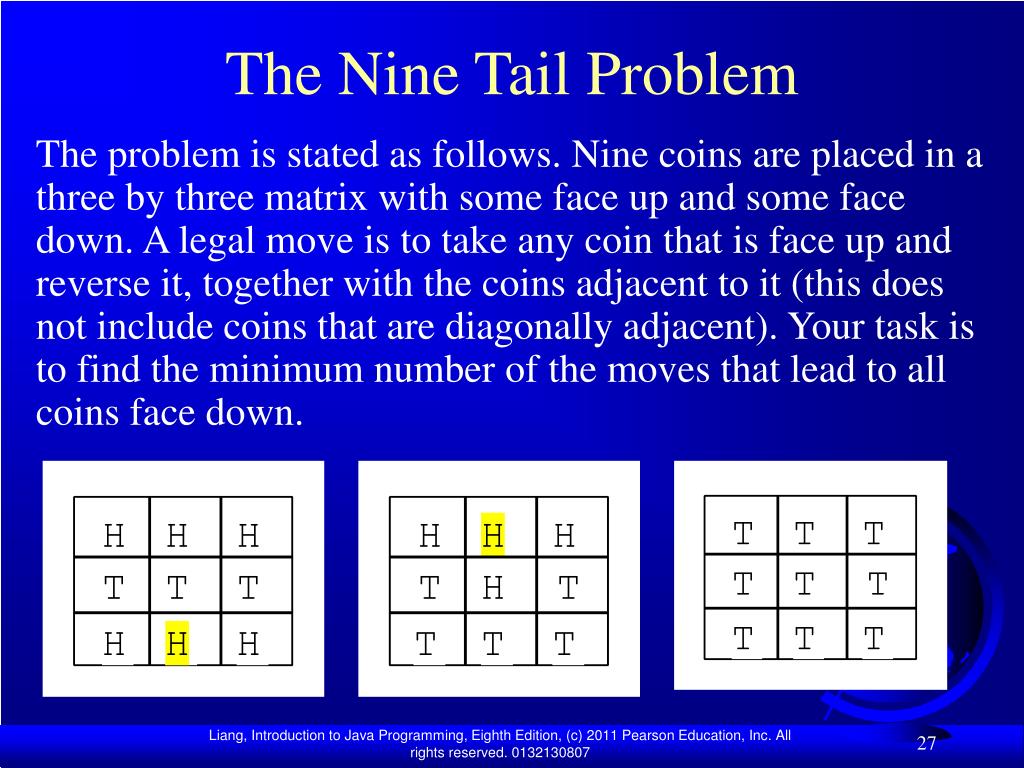 The Nine Tail Problem

The problem is stated as follows. Nine coins are placed in a three by three matrix with some face up and some face down. A legal move is to take any coin that is face up and reverse it, together with the coins adjacent to it (this does not include coins that are diagonally adjacent). Your task is to find the minimum number of the moves that lead to all coins face down.

| H | H | H |
|---|---|---|
| T | T | T |
| H | H | H |

| H | H | H |
|---|---|---|
| T | H | T |
| T | T | T |

| T | T | T |
|---|---|---|
| T | T | T |
| T | T | T |

Liang, Introduction to Java Programming, Eighth Edition, (c) 2011 Pearson Education, Inc. All rights reserved. 0132130807

27